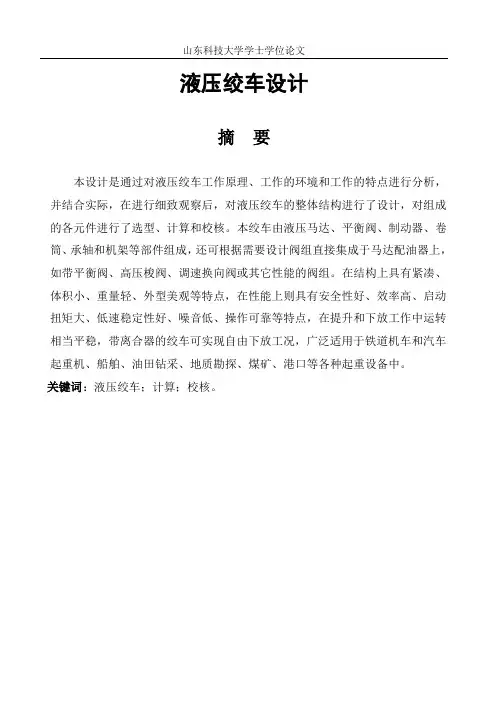 山东科技大学学士学位论文

液压绞车设计

摘　要

本设计是通过对液压绞车工作原理、工作的环境和工作的特点进行分析，并结合实际，在进行细致观察后，对液压绞车的整体结构进行了设计，对组成的各元件进行了选型、计算和校核。本绞车由液压马达、平衡阀、制动器、卷筒、承轴和机架等部件组成，还可根据需要设计阀组直接集成于马达配油器上，如带平衡阀、高压梭阀、调速换向阀或其它性能的阀组。在结构上具有紧凑、体积小、重量轻、外型美观等特点，在性能上则具有安全性好、效率高、启动扭矩大、低速稳定性好、噪音低、操作可靠等特点，在提升和下放工作中运转相当平稳，带离合器的绞车可实现自由下放工况，广泛适用于铁道机车和汽车起重机、船舶、油田钻采、地质勘探、煤矿、港口等各种起重设备中。

关键词：液压绞车；计算；校核。